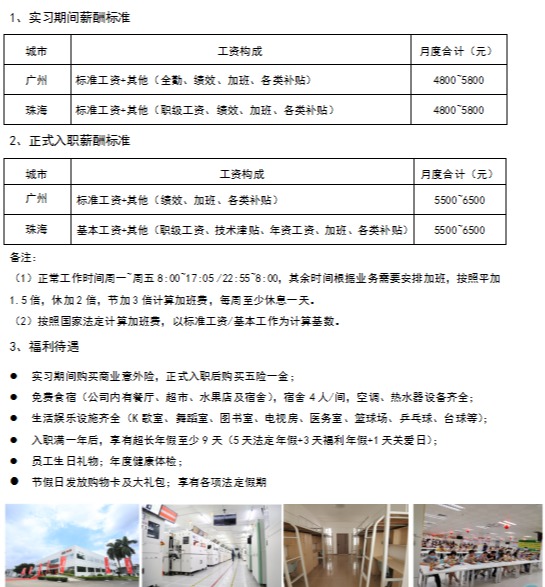 1、实习期间薪酬标准

| 城市 | 工资构成 | 月度合计（元） |
|---|---|---|
| 广州 | 标准工资+其他（全勤、绩效、加班、各类补贴） | 4800~5800 |
| 珠海 | 标准工资+其他（职级工资、绩效、加班、各类补贴） | 4800~5800 |

2、正式入职薪酬标准

| 城市 | 工资构成 | 月度合计（元） |
|---|---|---|
| 广州 | 标准工资+其他（绩效、加班、各类补贴） | 5500~6500 |
| 珠海 | 基本工资+其他（职级工资、技术津贴、年资工资、加班、各类补贴） | 5500~6500 |

备注：

（1）正常工作时间周一~周五 8:00~17:05 /22:55~8:00，其余时间根据业务需要安排加班，按照平加 1.5 倍，休加 2 倍，节加 3 倍计算加班费，每周至少休息一天。

（2）按照国家法定计算加班费，以标准工资/基本工作为计算基数。

3、福利待遇

● 实习期间购买商业意外险，正式入职后购买五险一金；
● 免费食宿（公司内有餐厅、超市、水果店及宿舍），宿舍 4 人/间，空调、热水器设备齐全；
● 生活娱乐设施齐全（K 歌室、舞蹈室、图书室、电视房、医务室、篮球场、乒乓球、台球等）；
● 入职满一年后，享有超长年假至少 9 天（5 天法定年假+3 天福利年假+1 天关爱日）；
● 员工生日礼物；年度健康体检；
● 节假日发放购物卡及大礼包；享有各项法定假期